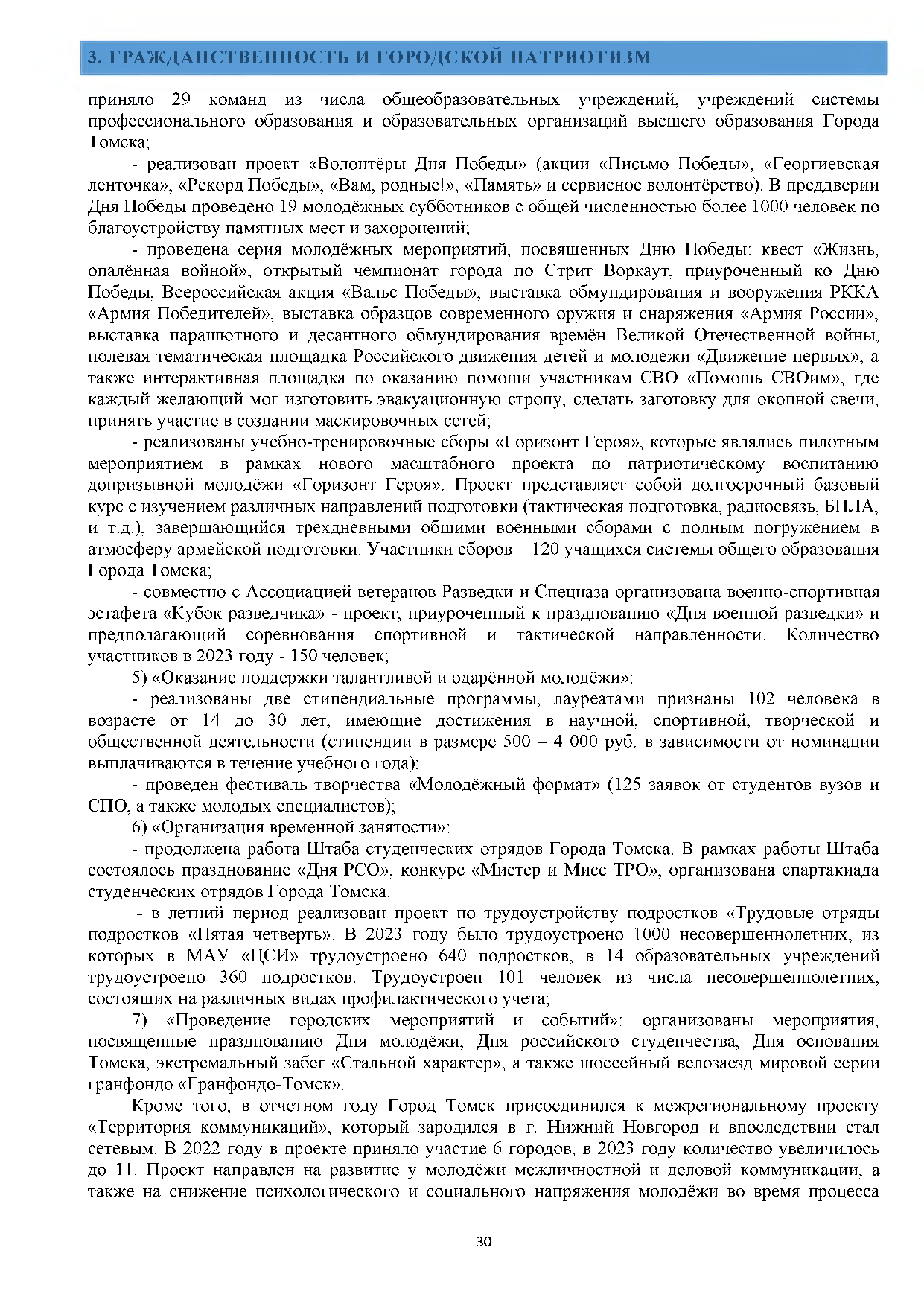 3. ГРАЖДАНСТВЕННОСТЬ И ГОРОДСКОЙ ПАТРИОТИЗМ

приняло 29 команд из числа общеобразовательных учреждений, учреждений системы профессионального образования и образовательных организаций высшего образования Города Томска;

- реализован проект «Волонтёры Дня Победы» (акции «Письмо Победы», «Георгиевская ленточка», «Рекорд Победы», «Вам, родные!», «Память» и сервисное волонтёрство). В преддверии Дня Победы проведено 19 молодёжных субботников с общей численностью более 1000 человек по благоустройству памятных мест и захоронений;

- проведена серия молодёжных мероприятий, посвященных Дню Победы: квест «Жизнь, опалённая войной», открытый чемпионат города по Стрит Воркаут, приуроченный ко Дню Победы, Всероссийская акция «Вальс Победы», выставка обмундирования и вооружения РККА «Армия Победителей», выставка образцов современного оружия и снаряжения «Армия России», выставка парашютного и десантного обмундирования времён Великой Отечественной войны, полевая тематическая площадка Российского движения детей и молодежи «Движение первых», а также интерактивная площадка по оказанию помощи участникам СВО «Помощь СВОим», где каждый желающий мог изготовить эвакуационную стропу, сделать заготовку для окопной свечи, принять участие в создании маскировочных сетей;

- реализованы учебно-тренировочные сборы «Горизонт Героя», которые являлись пилотным мероприятием в рамках нового масштабного проекта по патриотическому воспитанию допризывной молодёжи «Горизонт Героя». Проект представляет собой долгосрочный базовый курс с изучением различных направлений подготовки (тактическая подготовка, радиосвязь, БПЛА, и т.д.), завершающийся трехдневными общими военными сборами с полным погружением в атмосферу армейской подготовки. Участники сборов – 120 учащихся системы общего образования Города Томска;

- совместно с Ассоциацией ветеранов Разведки и Спецназа организована военно-спортивная эстафета «Кубок разведчика» - проект, приуроченный к празднованию «Дня военной разведки» и предполагающий соревнования спортивной и тактической направленности. Количество участников в 2023 году - 150 человек;

5) «Оказание поддержки талантливой и одарённой молодёжи»:

- реализованы две стипендиальные программы, лауреатами признаны 102 человека в возрасте от 14 до 30 лет, имеющие достижения в научной, спортивной, творческой и общественной деятельности (стипендии в размере 500 – 4 000 руб. в зависимости от номинации выплачиваются в течение учебного года);

- проведен фестиваль творчества «Молодёжный формат» (125 заявок от студентов вузов и СПО, а также молодых специалистов);

6) «Организация временной занятости»:

- продолжена работа Штаба студенческих отрядов Города Томска. В рамках работы Штаба состоялось празднование «Дня РСО», конкурс «Мистер и Мисс ТРО», организована спартакиада студенческих отрядов Города Томска.

- в летний период реализован проект по трудоустройству подростков «Трудовые отряды подростков «Пятая четверть». В 2023 году было трудоустроено 1000 несовершеннолетних, из которых в МАУ «ЦСИ» трудоустроено 640 подростков, в 14 образовательных учреждений трудоустроено 360 подростков. Трудоустроен 101 человек из числа несовершеннолетних, состоящих на различных видах профилактического учета;

7) «Проведение городских мероприятий и событий»: организованы мероприятия, посвящённые празднованию Дня молодёжи, Дня российского студенчества, Дня основания Томска, экстремальный забег «Стальной характер», а также шоссейный велозаезд мировой серии гранфондо «Гранфондо-Томск».

Кроме того, в отчетном году Город Томск присоединился к межрегиональному проекту «Территория коммуникаций», который зародился в г. Нижний Новгород и впоследствии стал сетевым. В 2022 году в проекте приняло участие 6 городов, в 2023 году количество увеличилось до 11. Проект направлен на развитие у молодёжи межличностной и деловой коммуникации, а также на снижение психологического и социального напряжения молодёжи во время процесса

30